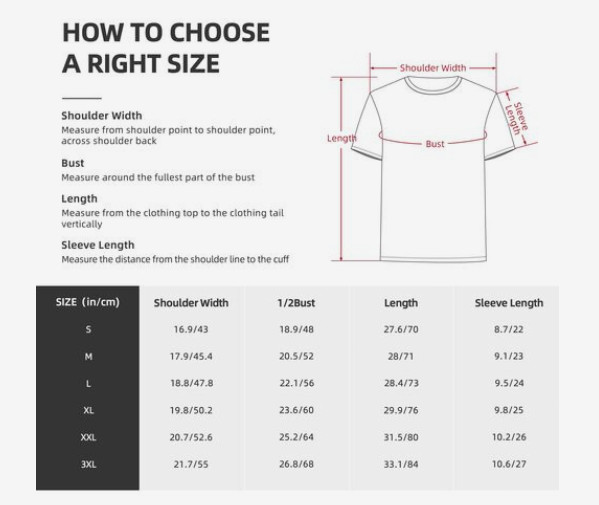 HOW TO CHOOSE A RIGHT SIZE

Shoulder Width
Measure from shoulder point to shoulder point, across shoulder back

Bust
Measure around the fullest part of the bust

Length
Measure from the clothing top to the clothing tail vertically

Sleeve Length
Measure the distance from the shoulder line to the cuff

Shoulder Width
Length
Bust
Sleeve Length

| SIZE (in/cm) | Shoulder Width | 1/2Bust | Length | Sleeve Length |
|---|---|---|---|---|
| S | 16.9/43 | 18.9/48 | 27.6/70 | 8.7/22 |
| M | 17.9/45.4 | 20.5/52 | 28/71 | 9.1/23 |
| L | 18.8/47.8 | 22.1/56 | 28.4/73 | 9.5/24 |
| XL | 19.8/50.2 | 23.6/60 | 29.9/76 | 9.8/25 |
| XXL | 20.7/52.6 | 25.2/64 | 31.5/80 | 10.2/26 |
| 3XL | 21.7/55 | 26.8/68 | 33.1/84 | 10.6/27 |